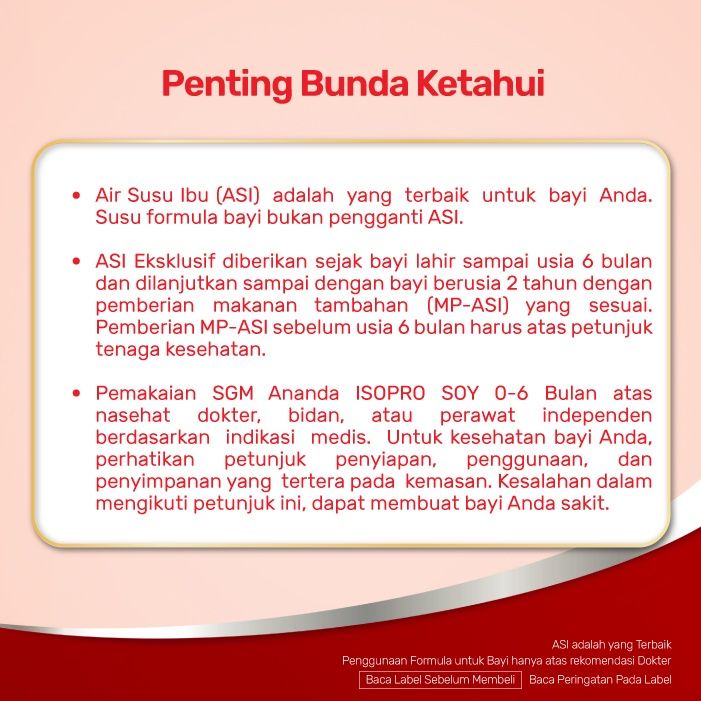 Penting Bunda Ketahui

• Air Susu Ibu (ASI) adalah yang terbaik untuk bayi Anda. Susu formula bayi bukan pengganti ASI.

• ASI Eksklusif diberikan sejak bayi lahir sampai usia 6 bulan dan dilanjutkan sampai dengan bayi berusia 2 tahun dengan pemberian makanan tambahan (MP-ASI) yang sesuai. Pemberian MP-ASI sebelum usia 6 bulan harus atas petunjuk tenaga kesehatan.

• Pemakaian SGM Ananda ISOPRO SOY 0-6 Bulan atas nasehat dokter, bidan, atau perawat independen berdasarkan indikasi medis. Untuk kesehatan bayi Anda, perhatikan petunjuk penyiapan, penggunaan, dan penyimpanan yang tertera pada kemasan. Kesalahan dalam mengikuti petunjuk ini, dapat membuat bayi Anda sakit.

ASI adalah yang Terbaik
Penggunaan Formula untuk Bayi hanya atas rekomendasi Dokter
Baca Label Sebelum Membeli Baca Peringatan Pada Label